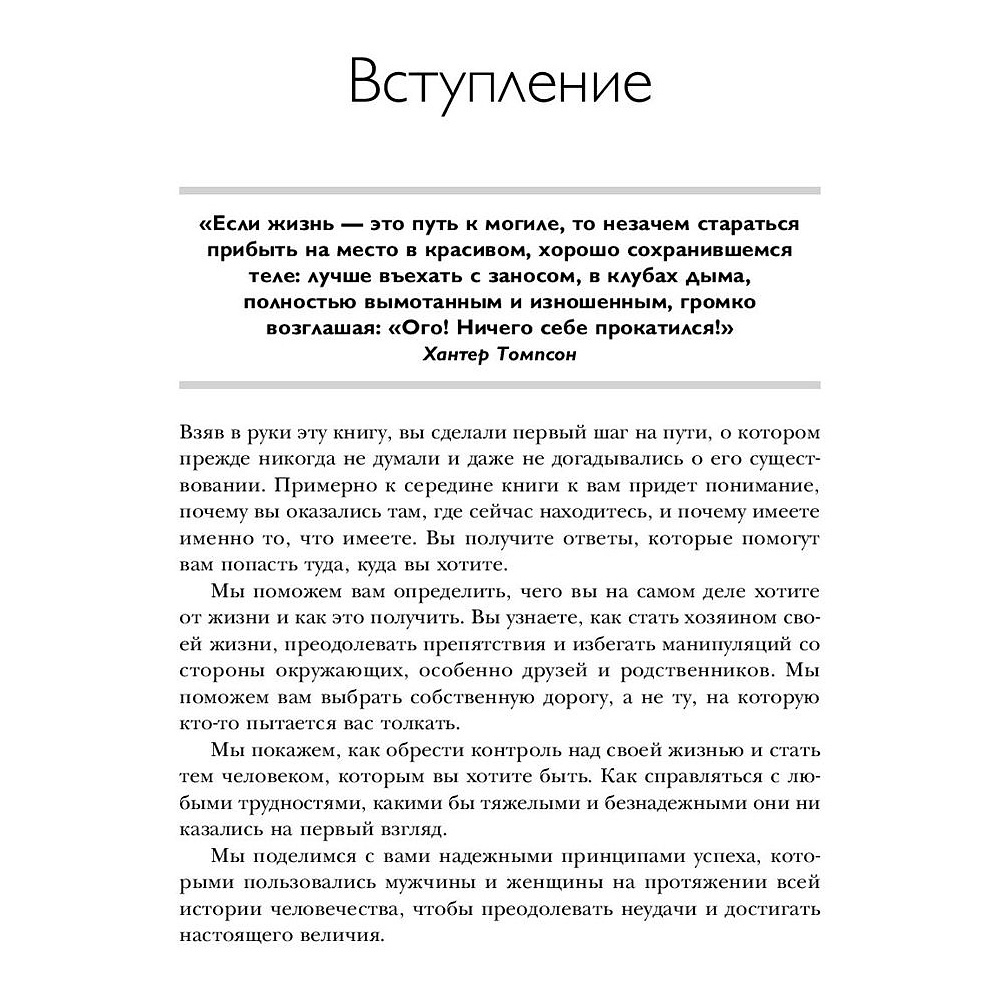 Вступление

«Если жизнь — это путь к могиле, то незачем стараться прибыть на место в красивом, хорошо сохранившемся теле: лучше въехать с заносом, в клубах дыма, полностью вымотанным и изношенным, громко возглашая: «Ого! Ничего себе прокатился!»
Хантер Томпсон

Взяв в руки эту книгу, вы сделали первый шаг на пути, о котором прежде никогда не думали и даже не догадывались о его существовании. Примерно к середине книги к вам придет понимание, почему вы оказались там, где сейчас находитесь, и почему имеете именно то, что имеете. Вы получите ответы, которые помогут вам попасть туда, куда вы хотите.

Мы поможем вам определить, чего вы на самом деле хотите от жизни и как это получить. Вы узнаете, как стать хозяином своей жизни, преодолевать препятствия и избегать манипуляций со стороны окружающих, особенно друзей и родственников. Мы поможем вам выбрать собственную дорогу, а не ту, на которую кто-то пытается вас толкать.

Мы покажем, как обрести контроль над своей жизнью и стать тем человеком, которым вы хотите быть. Как справляться с любыми трудностями, какими бы тяжелыми и безнадежными они ни казались на первый взгляд.

Мы поделимся с вами надежными принципами успеха, которыми пользовались мужчины и женщины на протяжении всей истории человечества, чтобы преодолевать неудачи и достигать настоящего величия.